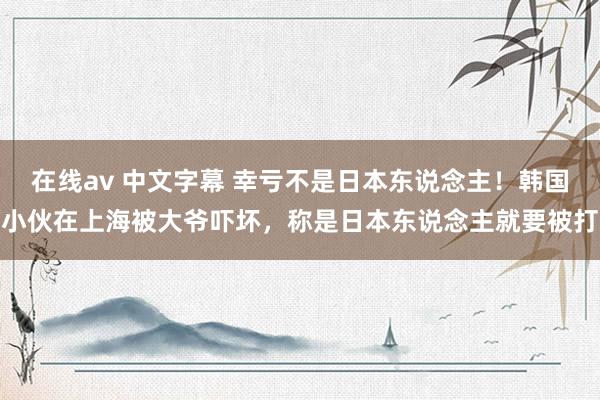 在线av 中文字幕 幸亏不是日本东说念主！韩国小伙在上海被大爷吓坏，称是日本东说念主就要被打